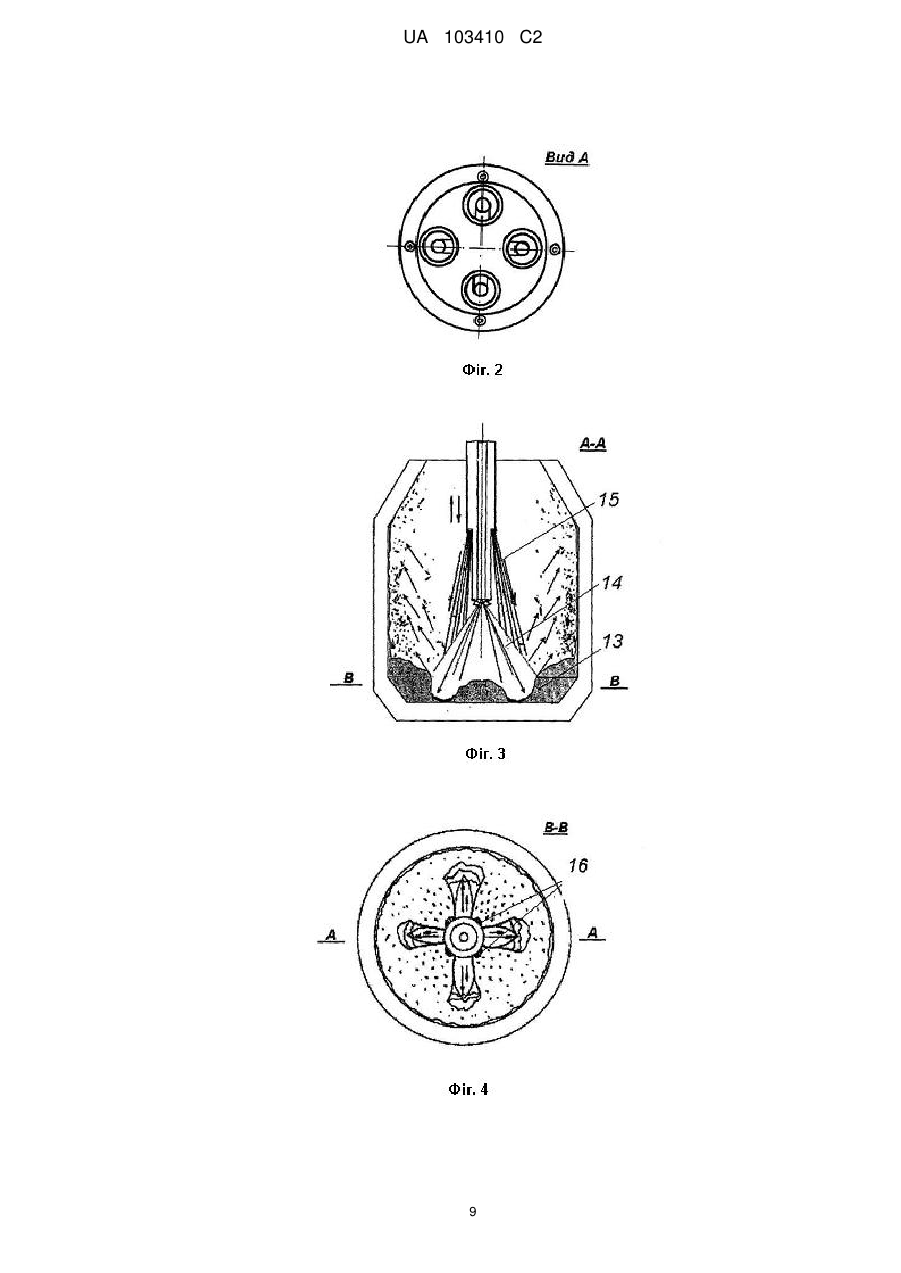 UA 103410 C2

Вид А

Фіг. 2

А-А

15

14

13

В

В

Фіг. 3

В-В

16

А

А

Фіг. 4

9